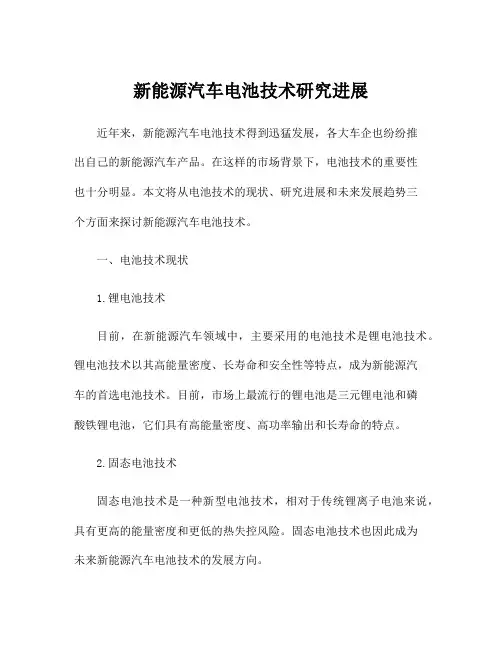 新能源汽车电池技术研究进展

近年来，新能源汽车电池技术得到迅猛发展，各大车企也纷纷推出自己的新能源汽车产品。在这样的市场背景下，电池技术的重要性也十分明显。本文将从电池技术的现状、研究进展和未来发展趋势三个方面来探讨新能源汽车电池技术。

一、电池技术现状

1.锂电池技术

目前，在新能源汽车领域中，主要采用的电池技术是锂电池技术。锂电池技术以其高能量密度、长寿命和安全性等特点，成为新能源汽车的首选电池技术。目前，市场上最流行的锂电池是三元锂电池和磷酸铁锂电池，它们具有高能量密度、高功率输出和长寿命的特点。

2.固态电池技术

固态电池技术是一种新型电池技术，相对于传统锂离子电池来说，具有更高的能量密度和更低的热失控风险。固态电池技术也因此成为未来新能源汽车电池技术的发展方向。